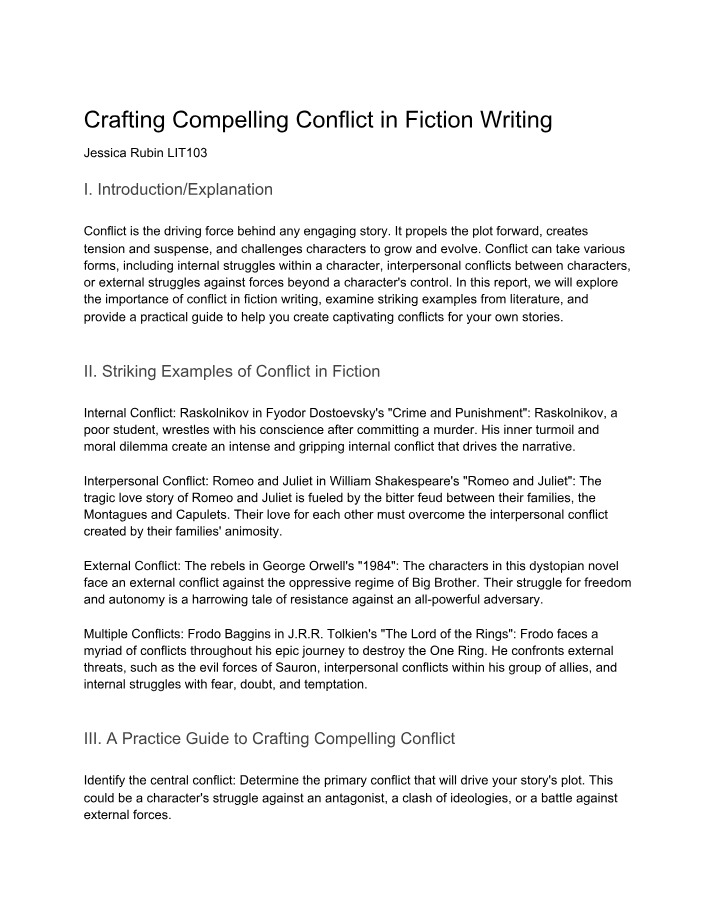 Crafting Compelling Conflict in Fiction Writing

Jessica Rubin LIT103

I. Introduction/Explanation

Conflict is the driving force behind any engaging story. It propels the plot forward, creates tension and suspense, and challenges characters to grow and evolve. Conflict can take various forms, including internal struggles within a character, interpersonal conflicts between characters, or external struggles against forces beyond a character's control. In this report, we will explore the importance of conflict in fiction writing, examine striking examples from literature, and provide a practical guide to help you create captivating conflicts for your own stories.

II. Striking Examples of Conflict in Fiction

Internal Conflict: Raskolnikov in Fyodor Dostoevsky's "Crime and Punishment": Raskolnikov, a poor student, wrestles with his conscience after committing a murder. His inner turmoil and moral dilemma create an intense and gripping internal conflict that drives the narrative.

Interpersonal Conflict: Romeo and Juliet in William Shakespeare's "Romeo and Juliet": The tragic love story of Romeo and Juliet is fueled by the bitter feud between their families, the Montagues and Capulets. Their love for each other must overcome the interpersonal conflict created by their families' animosity.

External Conflict: The rebels in George Orwell's "1984": The characters in this dystopian novel face an external conflict against the oppressive regime of Big Brother. Their struggle for freedom and autonomy is a harrowing tale of resistance against an all-powerful adversary.

Multiple Conflicts: Frodo Baggins in J.R.R. Tolkien's "The Lord of the Rings": Frodo faces a myriad of conflicts throughout his epic journey to destroy the One Ring. He confronts external threats, such as the evil forces of Sauron, interpersonal conflicts within his group of allies, and internal struggles with fear, doubt, and temptation.

III. A Practice Guide to Crafting Compelling Conflict

Identify the central conflict: Determine the primary conflict that will drive your story's plot. This could be a character's struggle against an antagonist, a clash of ideologies, or a battle against external forces.